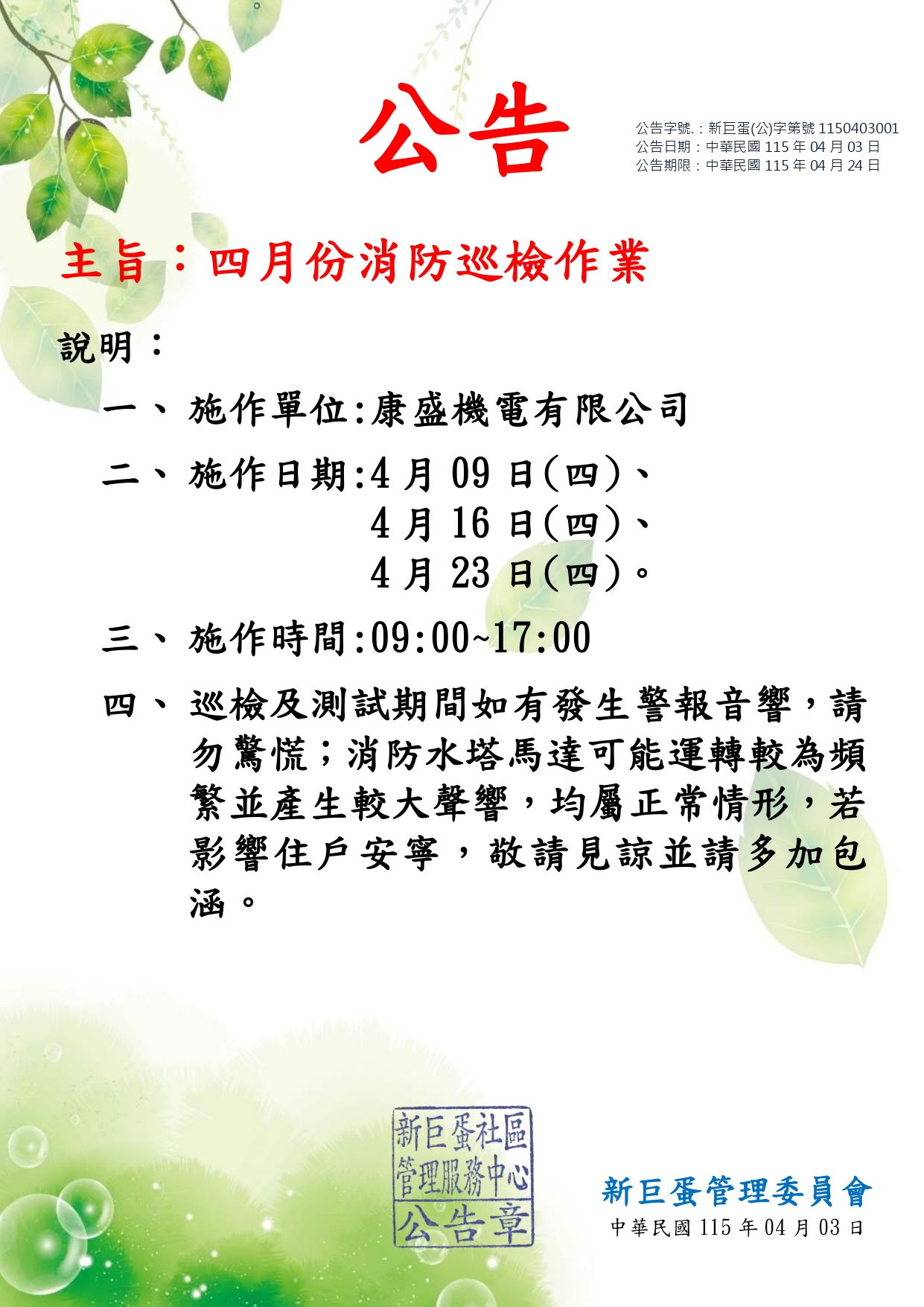 公告

公告字號.：新巨蛋(公)字第號 1150403001
公告日期：中華民國 115 年 04 月 03 日
公告期限：中華民國 115 年 04 月 24 日

主旨：四月份消防巡檢作業

說明：

一、施作單位:康盛機電有限公司

二、施作日期:4 月 09 日(四)、
4 月 16 日(四)、
4 月 23 日(四)。

三、施作時間:09:00~17:00

四、巡檢及測試期間如有發生警報音響，請勿驚慌；消防水塔馬達可能運轉較為頻繁並產生較大聲響，均屬正常情形，若影響住戶安寧，敬請見諒並請多加包涵。

新巨蛋社區
管理服務中心
公告章

新巨蛋管理委員會
中華民國 115 年 04 月 03 日